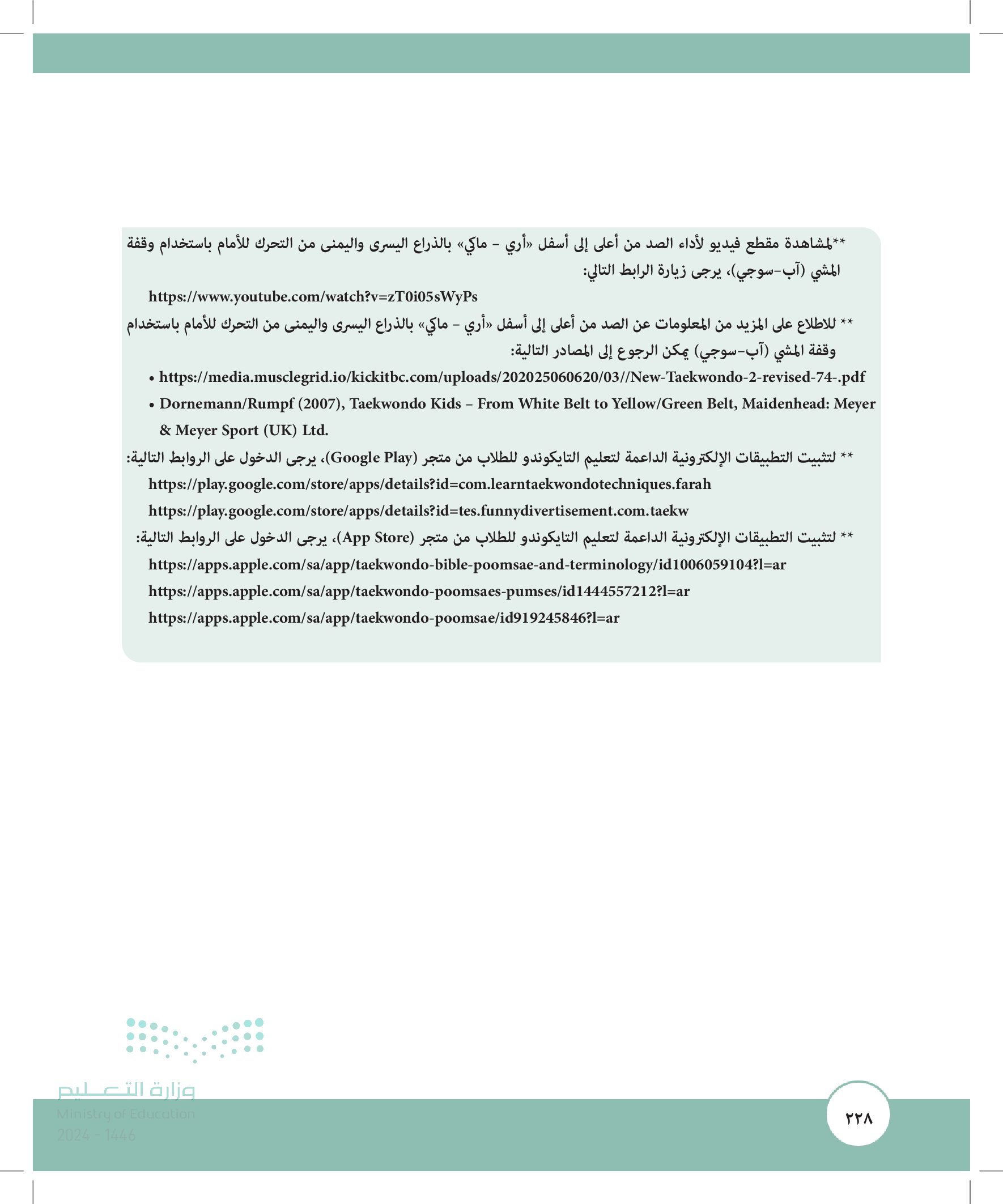 **لمشاهدة مقطع فيديو لأداء الصد من أعلى إلى أسفل «أري - ماكي» بالذراع اليسرى واليمنى من التحرك للأمام باستخدام وقفة المشي (آب-سوجي)، يرجى زيارة الرابط التالي:

https://www.youtube.com/watch?v=zT0i05sWyPs

** للاطلاع على المزيد من المعلومات عن الصد من أعلى إلى أسفل «أري - ماكي» بالذراع اليسرى واليمنى من التحرك للأمام باستخدام وقفة المشي (آب-سوجي) يمكن الرجوع إلى المصادر التالية:

• https://media.musclegrid.io/kickitbc.com/uploads/202025060620/03//New-Taekwondo-2-revised-74-.pdf
• Dornemann/Rumpf (2007), Taekwondo Kids – From White Belt to Yellow/Green Belt, Maidenhead: Meyer & Meyer Sport (UK) Ltd.

** لتثبيت التطبيقات الإلكترونية الداعمة لتعليم التايكوندو للطلاب من متجر (Google Play)، يرجى الدخول على الروابط التالية:

https://play.google.com/store/apps/details?id=com.learntaekwondotechniques.farah
https://play.google.com/store/apps/details?id=tes.funnydivertisement.com.taekw

** لتثبيت التطبيقات الإلكترونية الداعمة لتعليم التايكوندو للطلاب من متجر (App Store)، يرجى الدخول على الروابط التالية:

https://apps.apple.com/sa/app/taekwondo-bible-poomsae-and-terminology/id1006059104?l=ar
https://apps.apple.com/sa/app/taekwondo-poomsaes-pumses/id1444557212?l=ar
https://apps.apple.com/sa/app/taekwondo-poomsae/id919245846?l=ar

وزارة التعليم
Ministry of Education
2024 - 1446

٢٢٨